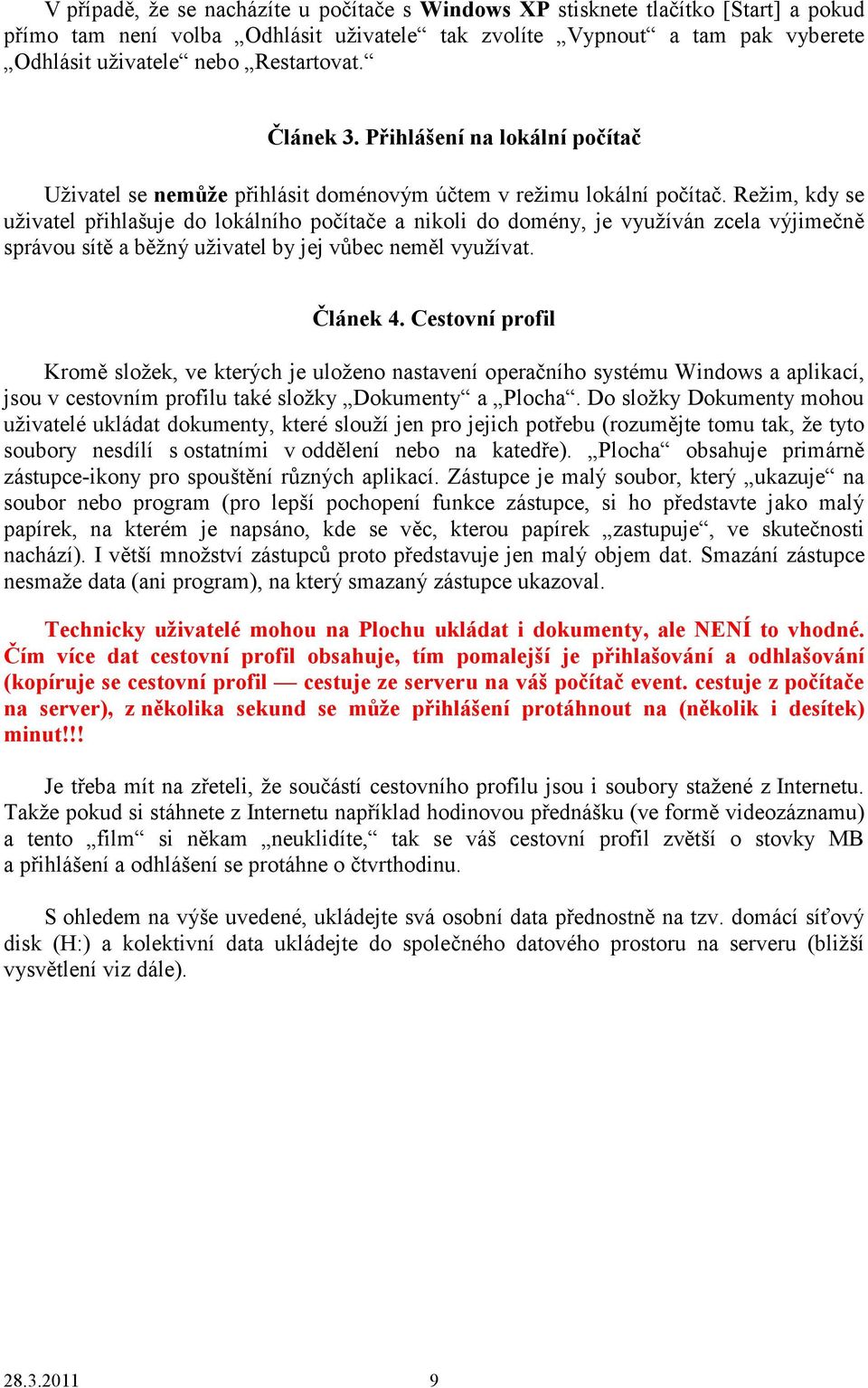 V případě, že se nacházíte u počítače s Windows XP stisknete tlačítko [Start] a pokud přímo tam není volba „Odhlásit uživatele“ tak zvolíte „Vypnout“ a tam pak vyberete „Odhlásit uživatele“ nebo „Restartovat.“

Článek 3. Přihlášení na lokální počítač

Uživatel se nemůže přihlásit doménovým účtem v režimu lokální počítač. Režim, kdy se uživatel přihlašuje do lokálního počítače a nikoli do domény, je využíván zcela výjimečně správou sítě a běžný uživatel by jej vůbec neměl využívat.

Článek 4. Cestovní profil

Kromě složek, ve kterých je uloženo nastavení operačního systému Windows a aplikací, jsou v cestovním profilu také složky „Dokumenty“ a „Plocha“. Do složky Dokumenty mohou uživatelé ukládat dokumenty, které slouží jen pro jejich potřebu (rozumějte tomu tak, že tyto soubory nesdílí s ostatními v oddělení nebo na katedře). „Plocha“ obsahuje primárně zástupce-ikony pro spouštění různých aplikací. Zástupce je malý soubor, který „ukazuje“ na soubor nebo program (pro lepší pochopení funkce zástupce, si ho představte jako malý papírek, na kterém je napsáno, kde se věc, kterou papírek „zastupuje“, ve skutečnosti nachází). I větší množství zástupců proto představuje jen malý objem dat. Smazání zástupce nesmaže data (ani program), na který smazaný zástupce ukazoval.

Technicky uživatelé mohou na Plochu ukládat i dokumenty, ale NENÍ to vhodné. Čím více dat cestovní profil obsahuje, tím pomalejší je přihlašování a odhlašování (kopíruje se cestovní profil — cestuje ze serveru na váš počítač event. cestuje z počítače na server), z několika sekund se může přihlášení protáhnout na (několik i desítek) minut!!!

Je třeba mít na zřeteli, že součástí cestovního profilu jsou i soubory stažené z Internetu. Takže pokud si stáhnete z Internetu například hodinovou přednášku (ve formě videozáznamu) a tento „film“ si někam „neuklidíte,“ tak se váš cestovní profil zvětší o stovky MB a přihlášení a odhlášení se protáhne o čtvrthodinu.

S ohledem na výše uvedené, ukládejte svá osobní data přednostně na tzv. domácí síťový disk (H:) a kolektivní data ukládejte do společného datového prostoru na serveru (bližší vysvětlení viz dále).

28.3.2011 9